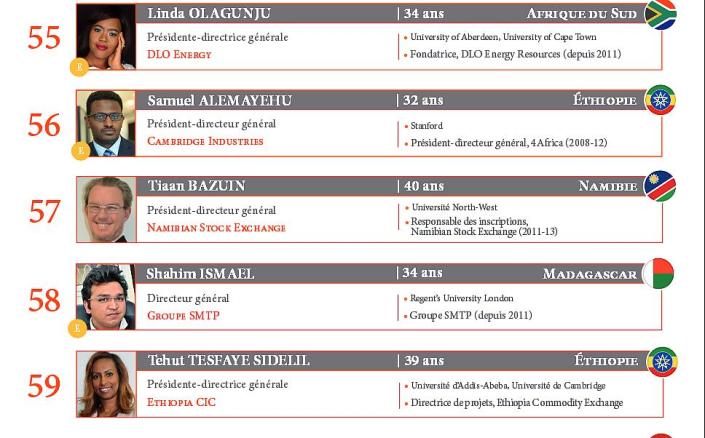 55

E

Linda OLAGUNJU | 34 ans AFRIQUE DU SUD

Présidente-directrice générale
DLO ENERGY

• University of Aberdeen, University of Cape Town
• Fondatrice, DLO Energy Resources (depuis 2011)

56

E

Samuel ALEMAYEHU | 32 ans ÉTHIOPIE

Président-directeur général
CAMBRIDGE INDUSTRIES

• Stanford
• Président-directeur général, 4Africa (2008-12)

57

Tiaan BAZUIN | 40 ans NAMIBIE

Président-directeur général
NAMIBIAN STOCK EXCHANGE

• Université North-West
• Responsable des inscriptions, Namibian Stock Exchange (2011-13)

58

E

Shahim ISMAEL | 34 ans MADAGASCAR

Directeur général
GROUPE SMTP

• Regent's University London
• Groupe SMTP (depuis 2011)

59

Tehut TESFAYE SIDELIL | 39 ans ÉTHIOPIE

Présidente-directrice générale
ETHIOPIA CIC

• Université d'Addis-Abeba, Université de Cambridge
• Directrice de projets, Ethiopia Commodity Exchange